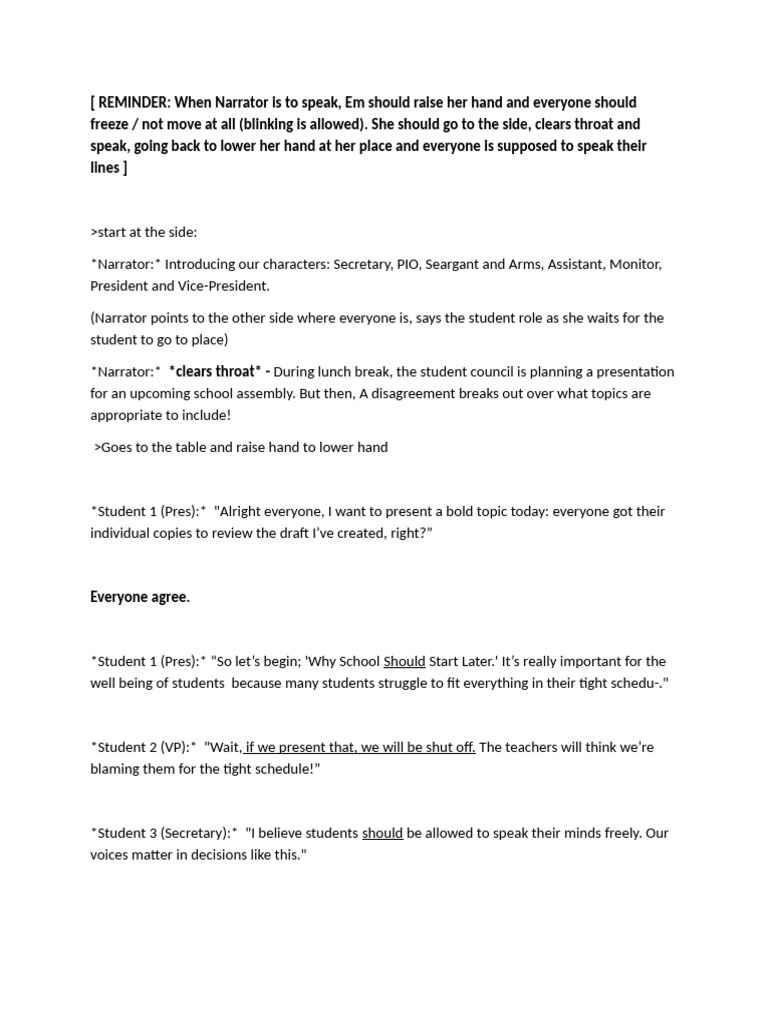 [ REMINDER: When Narrator is to speak, Em should raise her hand and everyone should freeze / not move at all (blinking is allowed). She should go to the side, clears throat and speak, going back to lower her hand at her place and everyone is supposed to speak their lines ]

>start at the side:

*Narrator:* Introducing our characters: Secretary, PIO, Seargant and Arms, Assistant, Monitor, President and Vice-President.

(Narrator points to the other side where everyone is, says the student role as she waits for the student to go to place)

*Narrator:* *clears throat* - During lunch break, the student council is planning a presentation for an upcoming school assembly. But then, A disagreement breaks out over what topics are appropriate to include!

>Goes to the table and raise hand to lower hand

*Student 1 (Pres):* "Alright everyone, I want to present a bold topic today: everyone got their individual copies to review the draft I've created, right?"

Everyone agree.

*Student 1 (Pres):* "So let's begin; 'Why School Should Start Later.' It's really important for the well being of students because many students struggle to fit everything in their tight schedu-."

*Student 2 (VP):* "Wait, if we present that, we will be shut off. The teachers will think we're blaming them for the tight schedule!"

*Student 3 (Secretary):* "I believe students should be allowed to speak their minds freely. Our voices matter in decisions like this."